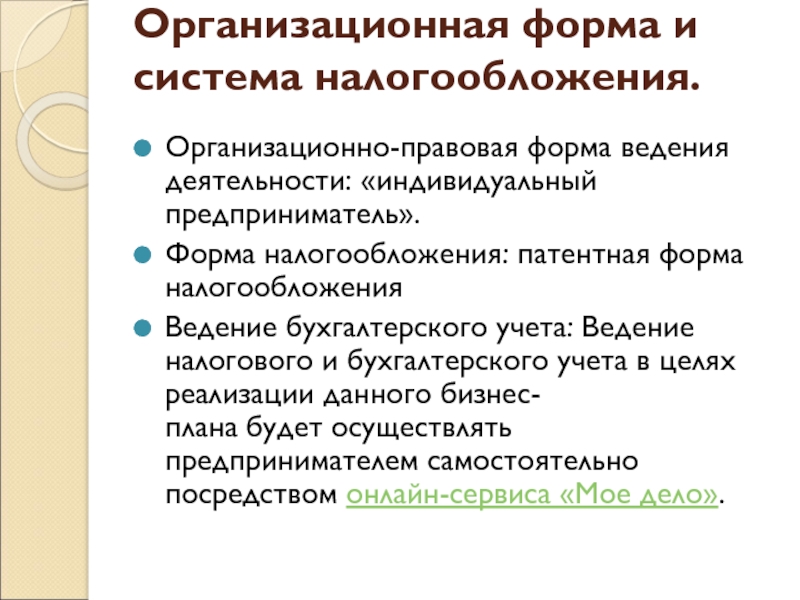 Организационная форма и система налогообложения.

Организационно-правовая форма ведения деятельности: «индивидуальный предприниматель».

Форма налогообложения: патентная форма налогообложения

Ведение бухгалтерского учета: Ведение налогового и бухгалтерского учета в целях реализации данного бизнес-плана будет осуществлять предпринимателем самостоятельно посредством онлайн-сервиса «Мое дело».